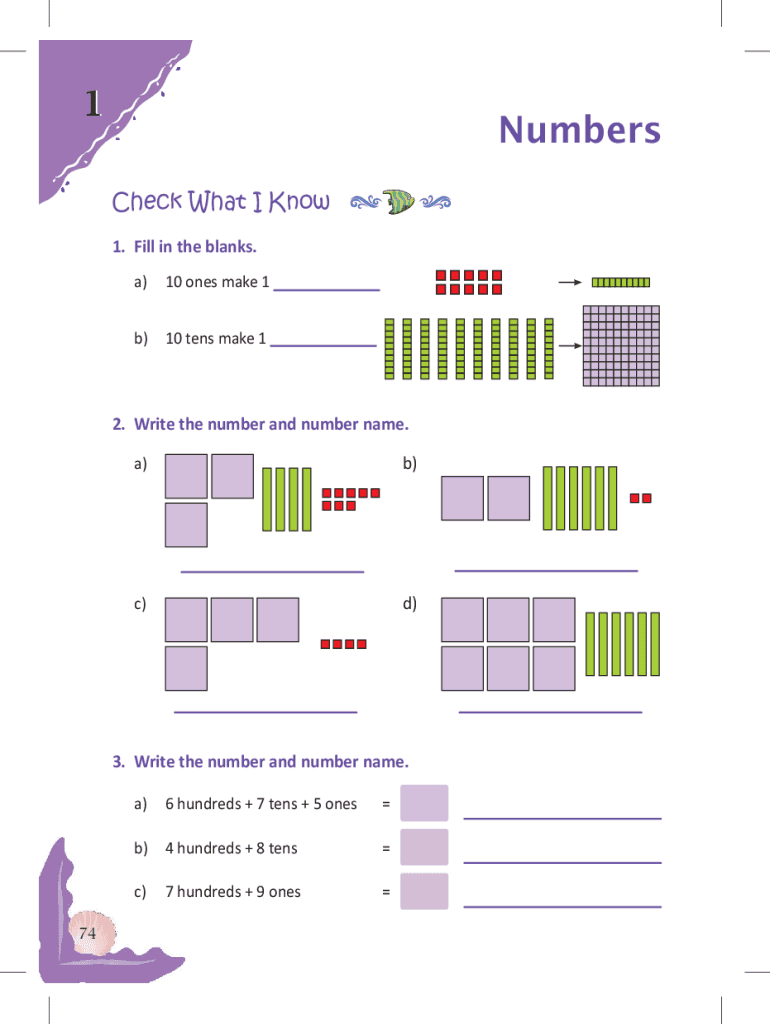 1

Numbers

Check What I Know

1. Fill in the blanks.

a) 10 ones make 1 ____________

b) 10 tens make 1 ____________

2. Write the number and number name.

a)

b)

c)

d)

3. Write the number and number name.

a) 6 hundreds + 7 tens + 5 ones =

b) 4 hundreds + 8 tens =

c) 7 hundreds + 9 ones =

74